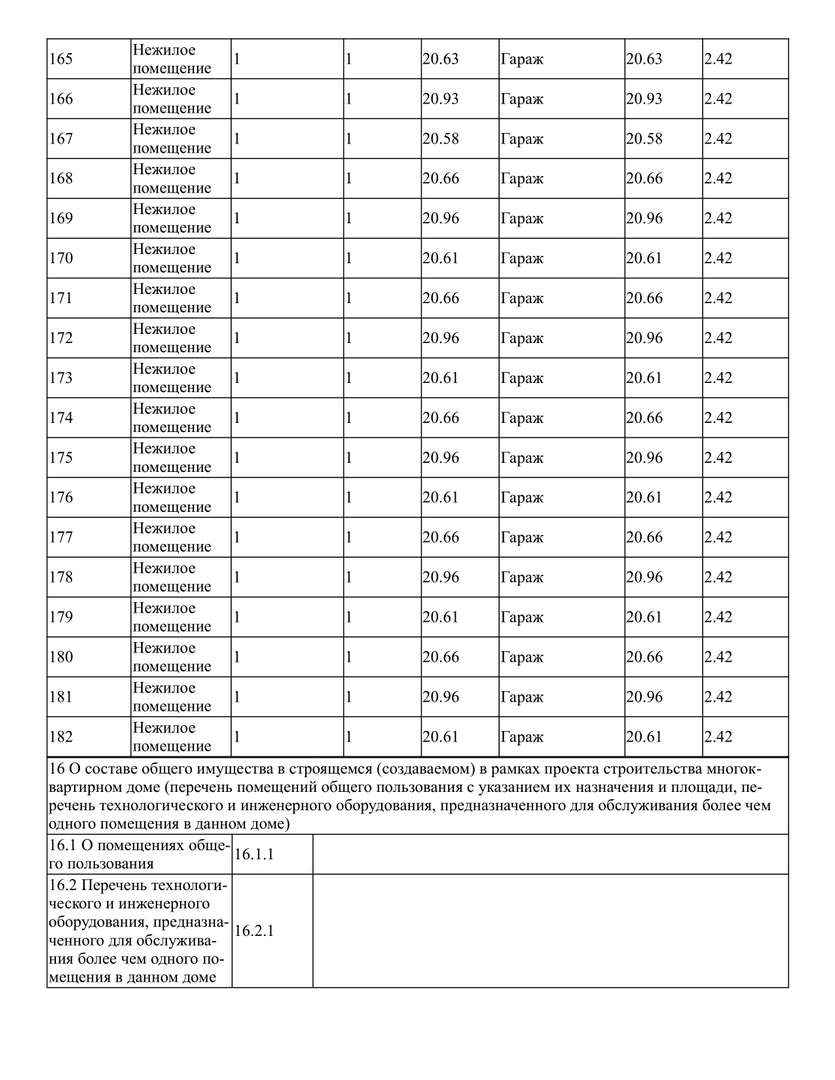 | 165 | Нежилое помещение | 1 | 1 | 20.63 | Гараж | 20.63 | 2.42 |
|---|---|---|---|---|---|---|---|
| 166 | Нежилое помещение | 1 | 1 | 20.93 | Гараж | 20.93 | 2.42 |
| 167 | Нежилое помещение | 1 | 1 | 20.58 | Гараж | 20.58 | 2.42 |
| 168 | Нежилое помещение | 1 | 1 | 20.66 | Гараж | 20.66 | 2.42 |
| 169 | Нежилое помещение | 1 | 1 | 20.96 | Гараж | 20.96 | 2.42 |
| 170 | Нежилое помещение | 1 | 1 | 20.61 | Гараж | 20.61 | 2.42 |
| 171 | Нежилое помещение | 1 | 1 | 20.66 | Гараж | 20.66 | 2.42 |
| 172 | Нежилое помещение | 1 | 1 | 20.96 | Гараж | 20.96 | 2.42 |
| 173 | Нежилое помещение | 1 | 1 | 20.61 | Гараж | 20.61 | 2.42 |
| 174 | Нежилое помещение | 1 | 1 | 20.66 | Гараж | 20.66 | 2.42 |
| 175 | Нежилое помещение | 1 | 1 | 20.96 | Гараж | 20.96 | 2.42 |
| 176 | Нежилое помещение | 1 | 1 | 20.61 | Гараж | 20.61 | 2.42 |
| 177 | Нежилое помещение | 1 | 1 | 20.66 | Гараж | 20.66 | 2.42 |
| 178 | Нежилое помещение | 1 | 1 | 20.96 | Гараж | 20.96 | 2.42 |
| 179 | Нежилое помещение | 1 | 1 | 20.61 | Гараж | 20.61 | 2.42 |
| 180 | Нежилое помещение | 1 | 1 | 20.66 | Гараж | 20.66 | 2.42 |
| 181 | Нежилое помещение | 1 | 1 | 20.96 | Гараж | 20.96 | 2.42 |
| 182 | Нежилое помещение | 1 | 1 | 20.61 | Гараж | 20.61 | 2.42 |

16 О составе общего имущества в строящемся (создаваемом) в рамках проекта строительства многоквартирном доме (перечень помещений общего пользования с указанием их назначения и площади, перечень технологического и инженерного оборудования, предназначенного для обслуживания более чем одного помещения в данном доме)

| 16.1 О помещениях общего пользования | 16.1.1 | |
|---|---|---|
| 16.2 Перечень технологического и инженерного оборудования, предназначенного для обслуживания более чем одного помещения в данном доме | 16.2.1 | |